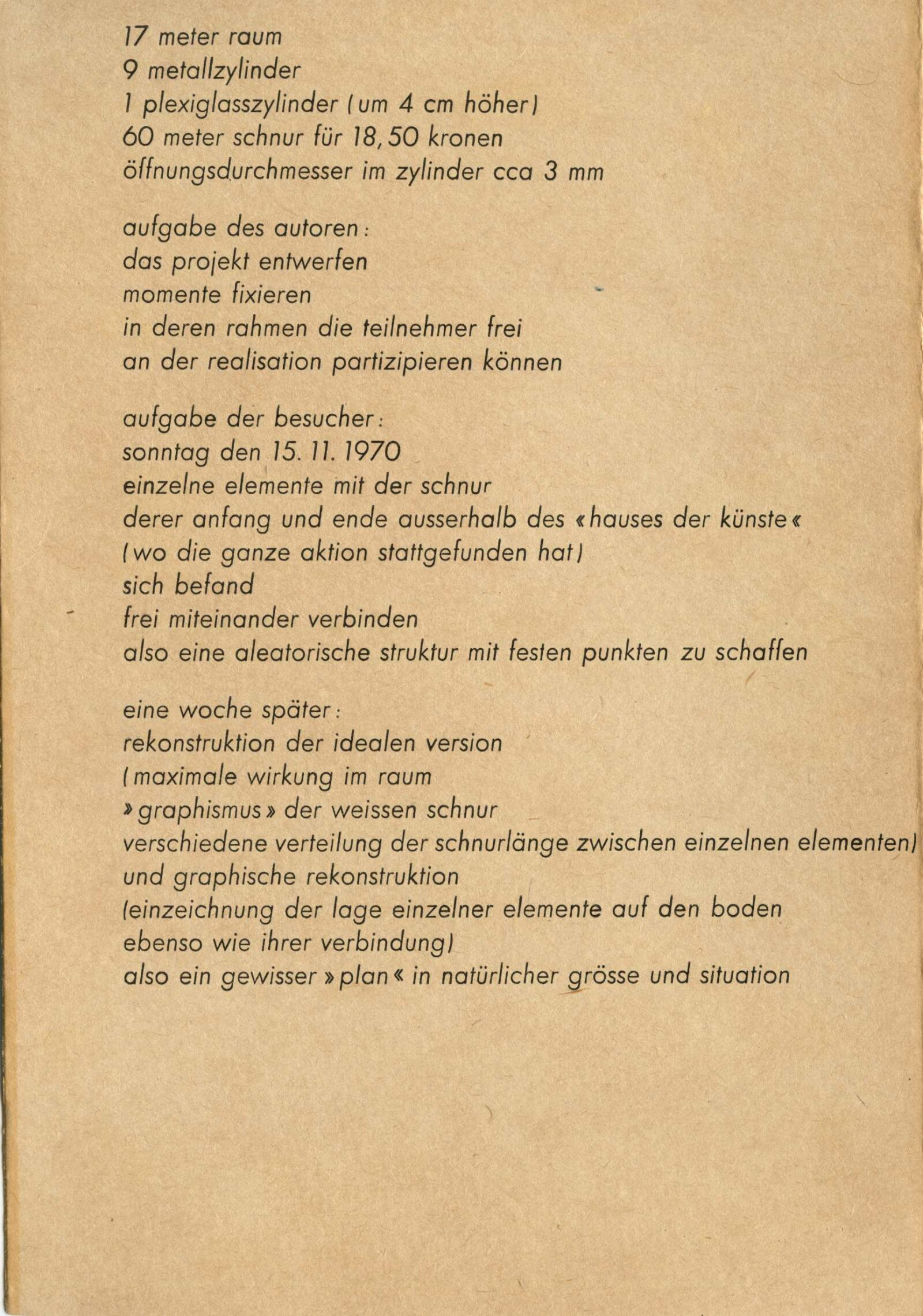 17 meter raum
9 metallzylinder
1 plexiglasszylinder (um 4 cm höher)
60 meter schnur für 18,50 kronen
öffnungsdurchmesser im zylinder cca 3 mm

aufgabe des autoren:
das projekt entwerfen
momente fixieren
in deren rahmen die teilnehmer frei
an der realisation partizipieren können

aufgabe der besucher:
sonntag den 15. 11. 1970
einzelne elemente mit der schnur
derer anfang und ende ausserhalb des «hauses der künste«
(wo die ganze aktion stattgefunden hat)
sich befand
frei miteinander verbinden
also eine aleatorische struktur mit festen punkten zu schaffen

eine woche später:
rekonstruktion der idealen version
(maximale wirkung im raum
»graphismus» der weissen schnur
verschiedene verteilung der schnurlänge zwischen einzelnen elementen)
und graphische rekonstruktion
(einzeichnung der lage einzelner elemente auf den boden
ebenso wie ihrer verbindung)
also ein gewisser »plan« in natürlicher grösse und situation